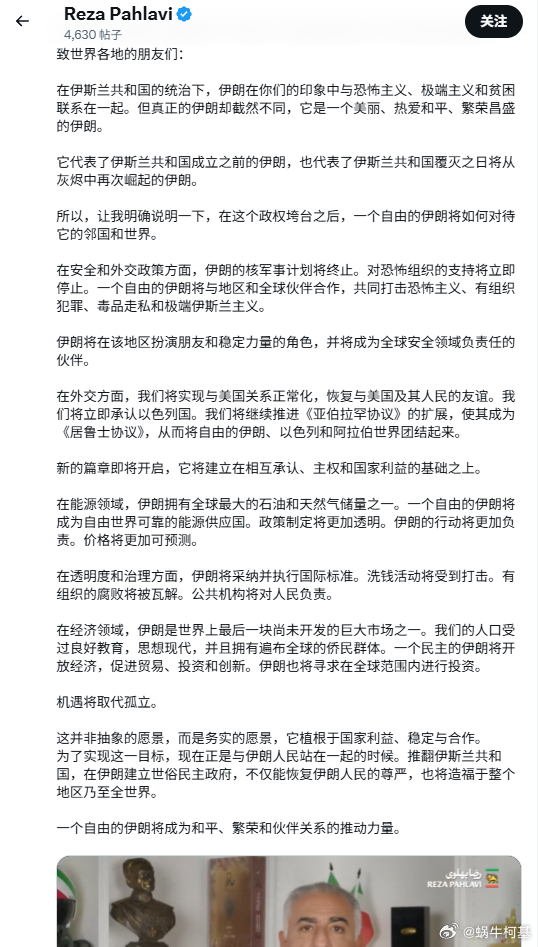 Reza Pahlavi
4,630 帖子
关注

致世界各地的朋友们：

在伊斯兰共和国的统治下，伊朗在你们的印象中与恐怖主义、极端主义和贫困联系在一起。但真正的伊朗却截然不同，它是一个美丽、热爱和平、繁荣昌盛的伊朗。

它代表了伊斯兰共和国成立之前的伊朗，也代表了伊斯兰共和国覆灭之日将从灰烬中再次崛起的伊朗。

所以，让我明确说明一下，在这个政权垮台之后，一个自由的伊朗将如何对待它的邻国和世界。

在安全和外交政策方面，伊朗的核军事计划将终止。对恐怖组织的支持将立即停止。一个自由的伊朗将与地区和全球伙伴合作，共同打击恐怖主义、有组织犯罪、毒品走私和极端伊斯兰主义。

伊朗将在该地区扮演朋友和稳定力量的角色，并将成为全球安全领域负责任的伙伴。

在外交方面，我们将实现与美国关系正常化，恢复与美国及其人民的友谊。我们将立即承认以色列国。我们将继续推进《亚伯拉罕协议》的扩展，使其成为《居鲁士协议》，从而将自由的伊朗、以色列和阿拉伯世界团结起来。

新的篇章即将开启，它将建立在相互承认、主权和国家利益的基础之上。

在能源领域，伊朗拥有全球最大的石油和天然气储量之一。一个自由的伊朗将成为自由世界可靠的能源供应国。政策制定将更加透明。伊朗的行动将更加负责。价格将更加可预测。

在透明度和治理方面，伊朗将采纳并执行国际标准。洗钱活动将受到打击。有组织的腐败将被瓦解。公共机构将对人民负责。

在经济领域，伊朗是世界上最后一块尚未开发的巨大市场之一。我们的人口受过良好教育，思想现代，并且拥有遍布全球的侨民群体。一个民主的伊朗将开放经济，促进贸易、投资和创新。伊朗也将寻求在全球范围内进行投资。

机遇将取代孤立。

这并非抽象的愿景，而是务实的愿景，它植根于国家利益、稳定与合作。
为了实现这一目标，现在正是与伊朗人民站在一起的时候。推翻伊斯兰共和国，在伊朗建立世俗民主政府，不仅能恢复伊朗人民的尊严，也将造福于整个地区乃至全世界。

一个自由的伊朗将成为和平、繁荣和伙伴关系的推动力量。

رضا پهلوی
REZA PAHLAVI

@蜗牛柯基